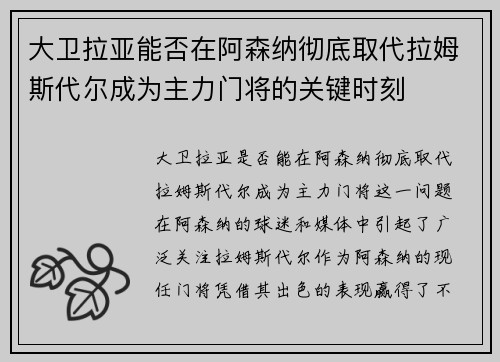 大卫拉亚能否在阿森纳彻底取代拉姆斯代尔成为主力门将的关键时刻

大卫拉亚是否能在阿森纳彻底取代拉姆斯代尔成为主力门将这一问题在阿森纳的球迷和媒体中引起了广泛关注拉姆斯代尔作为阿森纳的现任门将凭借其出色的表现赢得了不